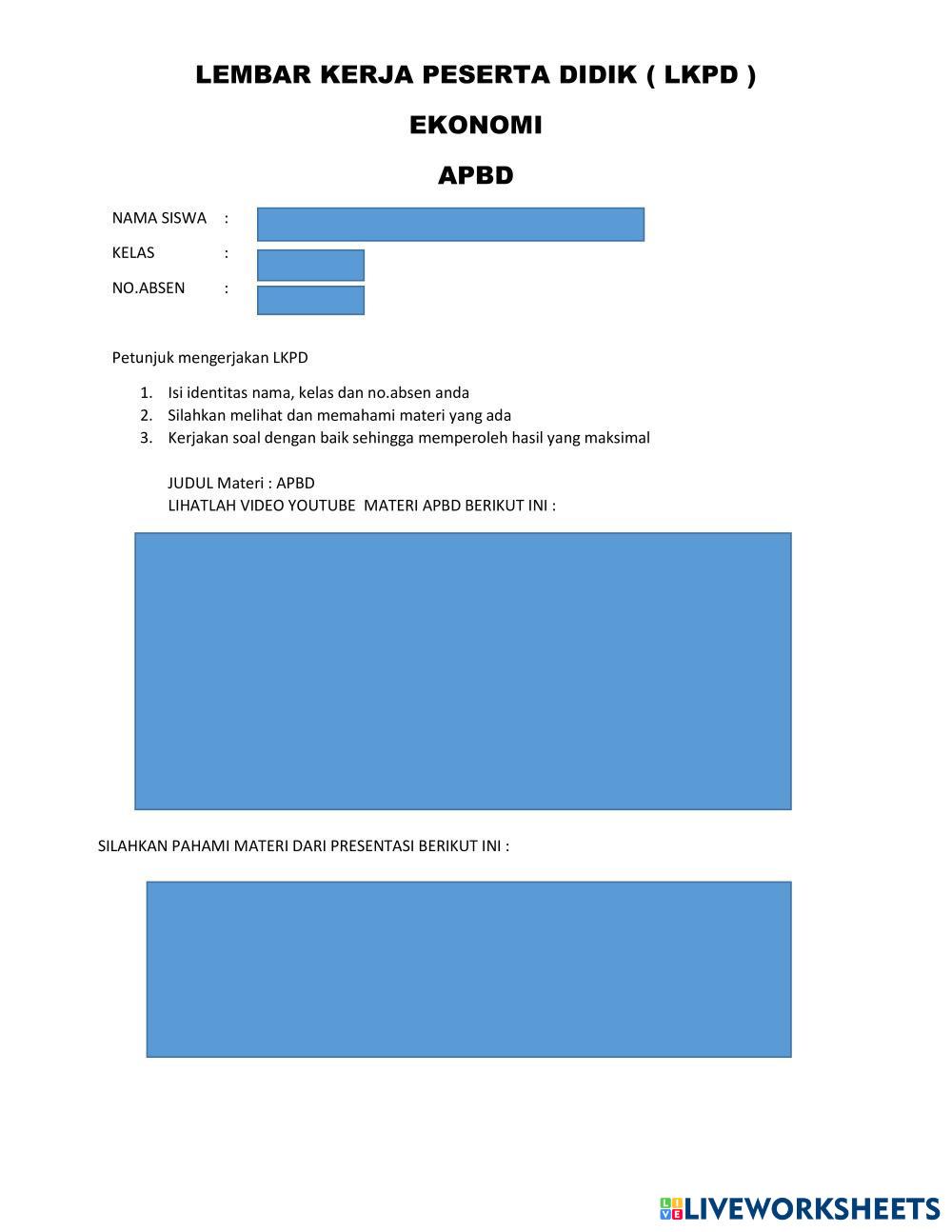 LEMBAR KERJA PESERTA DIDIK ( LKPD )

EKONOMI

APBD

NAMA SISWA :

KELAS :

NO.ABSEN :

Petunjuk mengerjakan LKPD

1. Isi identitas nama, kelas dan no.absen anda
2. Silahkan melihat dan memahami materi yang ada
3. Kerjakan soal dengan baik sehingga memperoleh hasil yang maksimal

JUDUL Materi : APBD
LIHATLAH VIDEO YOUTUBE MATERI APBD BERIKUT INI :

SILAHKAN PAHAMI MATERI DARI PRESENTASI BERIKUT INI :

LIVEWORKSHEETS